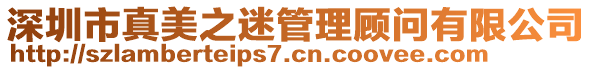 深圳市真美之迷管理顾问有限公司
http://szlamberteips7.cn.coovee.com